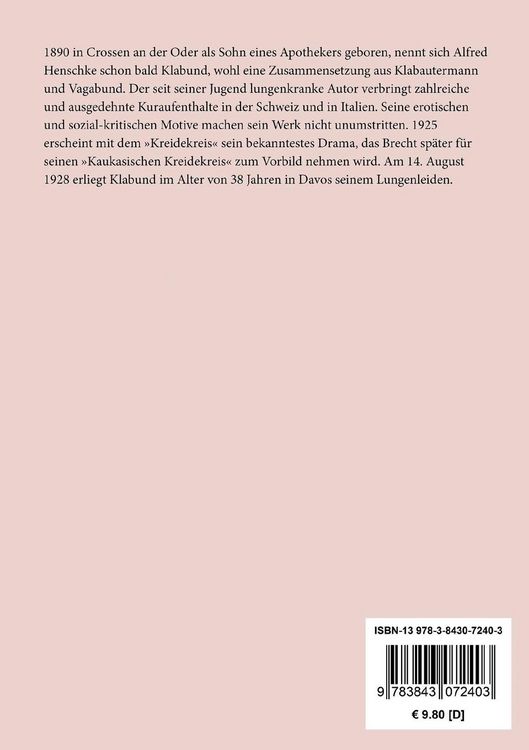 1890 in Crossen an der Oder als Sohn eines Apothekers geboren, nennt sich Alfred Henschke schon bald Klabund, wohl eine Zusammensetzung aus Klabautermann und Vagabund. Der seit seiner Jugend lungenkranke Autor verbringt zahlreiche und ausgedehnte Kuraufenthalte in der Schweiz und in Italien. Seine erotischen und sozial-kritischen Motive machen sein Werk nicht unumstritten. 1925 erscheint mit dem »Kreidekreis« sein bekanntestes Drama, das Brecht später für seinen »Kaukasischen Kreidekreis« zum Vorbild nehmen wird. Am 14. August 1928 erliegt Klabund im Alter von 38 Jahren in Davos seinem Lungenleiden.

ISBN-13 978-3-8430-7240-3

9 783843 072403

€ 9.80 [D]